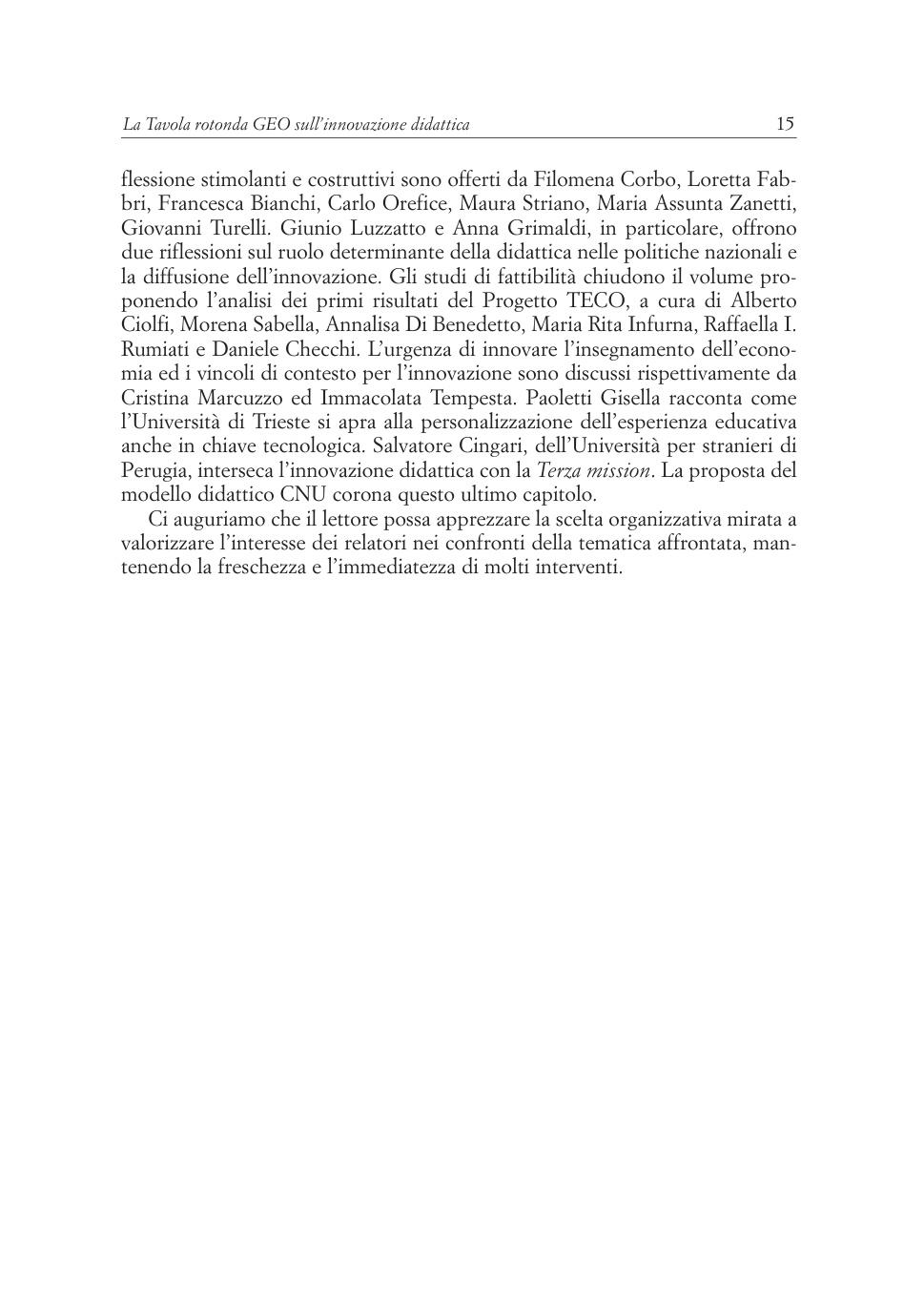 La Tavola rotonda GEO sull'innovazione didattica 15

flessione stimolanti e costruttivi sono offerti da Filomena Corbo, Loretta Fabbri, Francesca Bianchi, Carlo Orefice, Maura Striano, Maria Assunta Zanetti, Giovanni Turelli. Giunio Luzzatto e Anna Grimaldi, in particolare, offrono due riflessioni sul ruolo determinante della didattica nelle politiche nazionali e la diffusione dell'innovazione. Gli studi di fattibilità chiudono il volume proponendo l'analisi dei primi risultati del Progetto TECO, a cura di Alberto Ciolfi, Morena Sabella, Annalisa Di Benedetto, Maria Rita Infurna, Raffaella I. Rumiati e Daniele Checchi. L'urgenza di innovare l'insegnamento dell'economia ed i vincoli di contesto per l'innovazione sono discussi rispettivamente da Cristina Marcuzzo ed Immacolata Tempesta. Paoletti Gisella racconta come l'Università di Trieste si apra alla personalizzazione dell'esperienza educativa anche in chiave tecnologica. Salvatore Cingari, dell'Università per stranieri di Perugia, interseca l'innovazione didattica con la Terza mission. La proposta del modello didattico CNU corona questo ultimo capitolo.

Ci auguriamo che il lettore possa apprezzare la scelta organizzativa mirata a valorizzare l'interesse dei relatori nei confronti della tematica affrontata, mantenendo la freschezza e l'immediatezza di molti interventi.